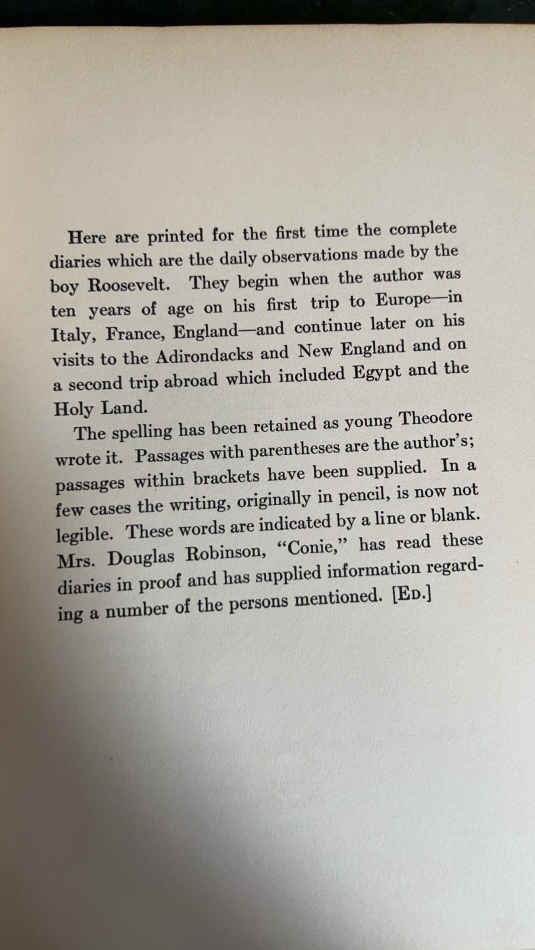 Here are printed for the first time the complete diaries which are the daily observations made by the boy Roosevelt. They begin when the author was ten years of age on his first trip to Europe—in Italy, France, England—and continue later on his visits to the Adirondacks and New England and on a second trip abroad which included Egypt and the Holy Land.

The spelling has been retained as young Theodore wrote it. Passages with parentheses are the author's; passages within brackets have been supplied. In a few cases the writing, originally in pencil, is now not legible. These words are indicated by a line or blank. Mrs. Douglas Robinson, "Conie," has read these diaries in proof and has supplied information regarding a number of the persons mentioned. [Ed.]